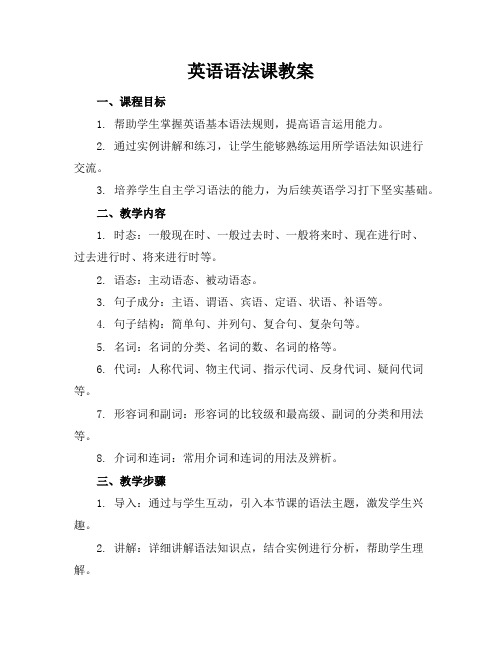 英语语法课教案

一、课程目标

1. 帮助学生掌握英语基本语法规则，提高语言运用能力。

2. 通过实例讲解和练习，让学生能够熟练运用所学语法知识进行交流。

3. 培养学生自主学习语法的能力，为后续英语学习打下坚实基础。

二、教学内容

1. 时态：一般现在时、一般过去时、一般将来时、现在进行时、过去进行时、将来进行时等。

2. 语态：主动语态、被动语态。

3. 句子成分：主语、谓语、宾语、定语、状语、补语等。

4. 句子结构：简单句、并列句、复合句、复杂句等。

5. 名词：名词的分类、名词的数、名词的格等。

6. 代词：人称代词、物主代词、指示代词、反身代词、疑问代词等。

7. 形容词和副词：形容词的比较级和最高级、副词的分类和用法等。

8. 介词和连词：常用介词和连词的用法及辨析。

三、教学步骤

1. 导入：通过与学生互动，引入本节课的语法主题，激发学生兴趣。

2. 讲解：详细讲解语法知识点，结合实例进行分析，帮助学生理解。